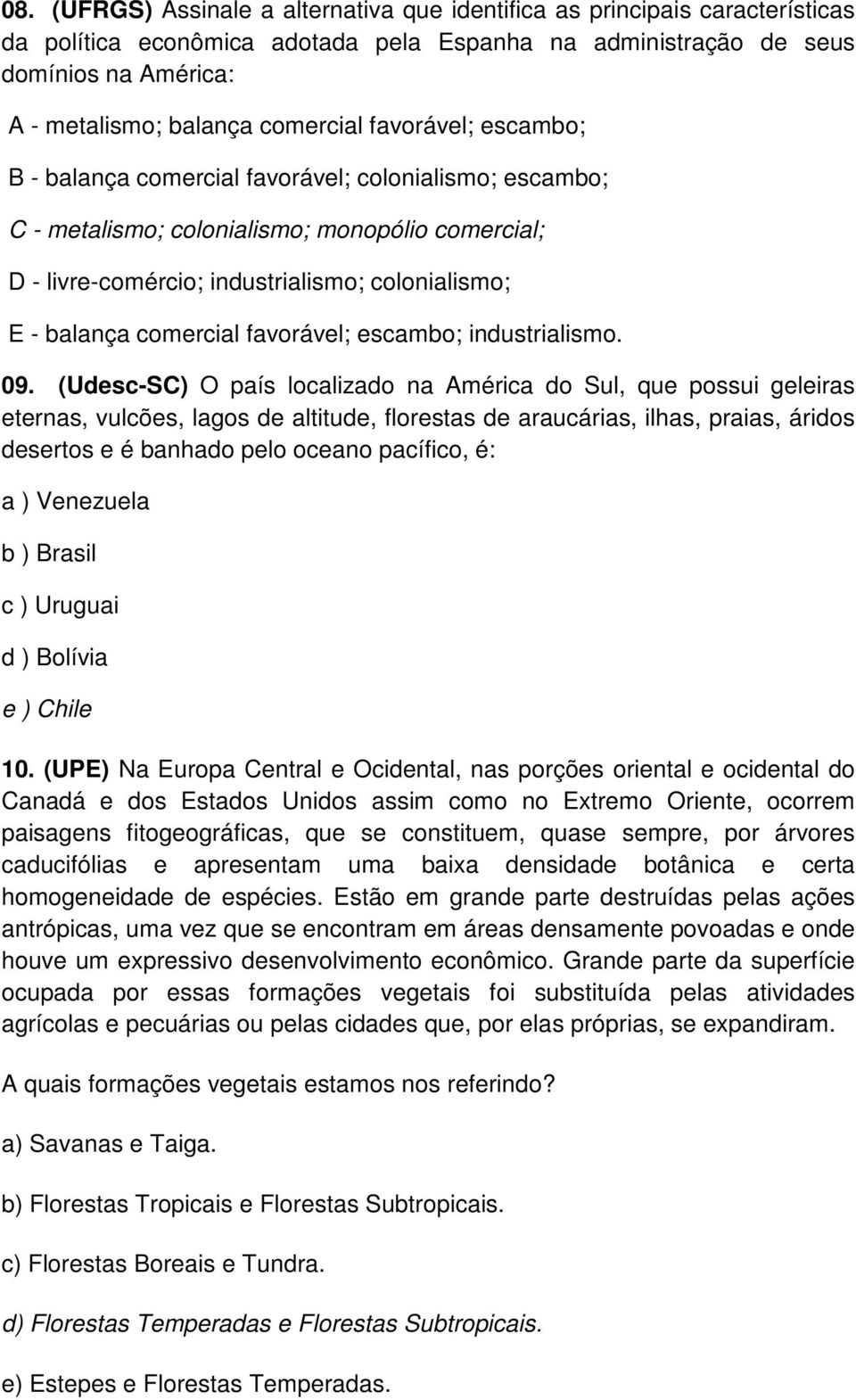 08. (UFRGS) Assinale a alternativa que identifica as principais características da política econômica adotada pela Espanha na administração de seus domínios na América:

A - metalismo; balança comercial favorável; escambo;

B - balança comercial favorável; colonialismo; escambo;

C - metalismo; colonialismo; monopólio comercial;

D - livre-comércio; industrialismo; colonialismo;

E - balança comercial favorável; escambo; industrialismo.

09. (Udesc-SC) O país localizado na América do Sul, que possui geleiras eternas, vulcões, lagos de altitude, florestas de araucárias, ilhas, praias, áridos desertos e é banhado pelo oceano pacífico, é:

a ) Venezuela

b ) Brasil

c ) Uruguai

d ) Bolívia

e ) Chile

10. (UPE) Na Europa Central e Ocidental, nas porções oriental e ocidental do Canadá e dos Estados Unidos assim como no Extremo Oriente, ocorrem paisagens fitogeográficas, que se constituem, quase sempre, por árvores caducifólias e apresentam uma baixa densidade botânica e certa homogeneidade de espécies. Estão em grande parte destruídas pelas ações antrópicas, uma vez que se encontram em áreas densamente povoadas e onde houve um expressivo desenvolvimento econômico. Grande parte da superfície ocupada por essas formações vegetais foi substituída pelas atividades agrícolas e pecuárias ou pelas cidades que, por elas próprias, se expandiram.

A quais formações vegetais estamos nos referindo?

a) Savanas e Taiga.

b) Florestas Tropicais e Florestas Subtropicais.

c) Florestas Boreais e Tundra.

d) Florestas Temperadas e Florestas Subtropicais.

e) Estepes e Florestas Temperadas.